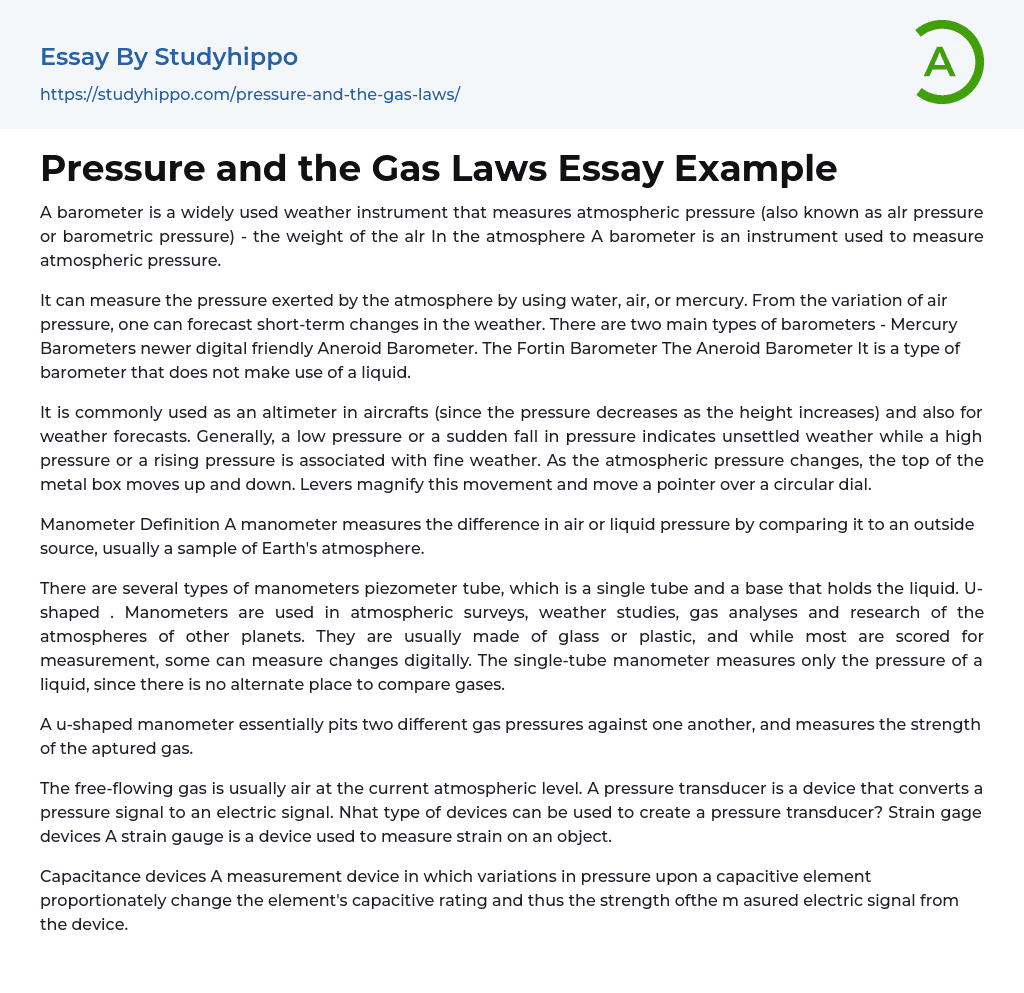 Essay By Studyhippo
https://studyhippo.com/pressure-and-the-gas-laws/

A

Pressure and the Gas Laws Essay Example

A barometer is a widely used weather instrument that measures atmospheric pressure (also known as alr pressure or barometric pressure) - the weight of the alr In the atmosphere A barometer is an instrument used to measure atmospheric pressure.

It can measure the pressure exerted by the atmosphere by using water, air, or mercury. From the variation of air pressure, one can forecast short-term changes in the weather. There are two main types of barometers - Mercury Barometers newer digital friendly Aneroid Barometer. The Fortin Barometer The Aneroid Barometer It is a type of barometer that does not make use of a liquid.

It is commonly used as an altimeter in aircrafts (since the pressure decreases as the height increases) and also for weather forecasts. Generally, a low pressure or a sudden fall in pressure indicates unsettled weather while a high pressure or a rising pressure is associated with fine weather. As the atmospheric pressure changes, the top of the metal box moves up and down. Levers magnify this movement and move a pointer over a circular dial.

Manometer Definition A manometer measures the difference in air or liquid pressure by comparing it to an outside source, usually a sample of Earth's atmosphere.

There are several types of manometers piezometer tube, which is a single tube and a base that holds the liquid. U-shaped . Manometers are used in atmospheric surveys, weather studies, gas analyses and research of the atmospheres of other planets. They are usually made of glass or plastic, and while most are scored for measurement, some can measure changes digitally. The single-tube manometer measures only the pressure of a liquid, since there is no alternate place to compare gases.

A u-shaped manometer essentially pits two different gas pressures against one another, and measures the strength of the aptured gas.

The free-flowing gas is usually air at the current atmospheric level. A pressure transducer is a device that converts a pressure signal to an electric signal. Nhat type of devices can be used to create a pressure transducer? Strain gage devices A strain gauge is a device used to measure strain on an object.

Capacitance devices A measurement device in which variations in pressure upon a capacitive element proportionately change the element's capacitive rating and thus the strength ofthe m asured electric signal from the device.